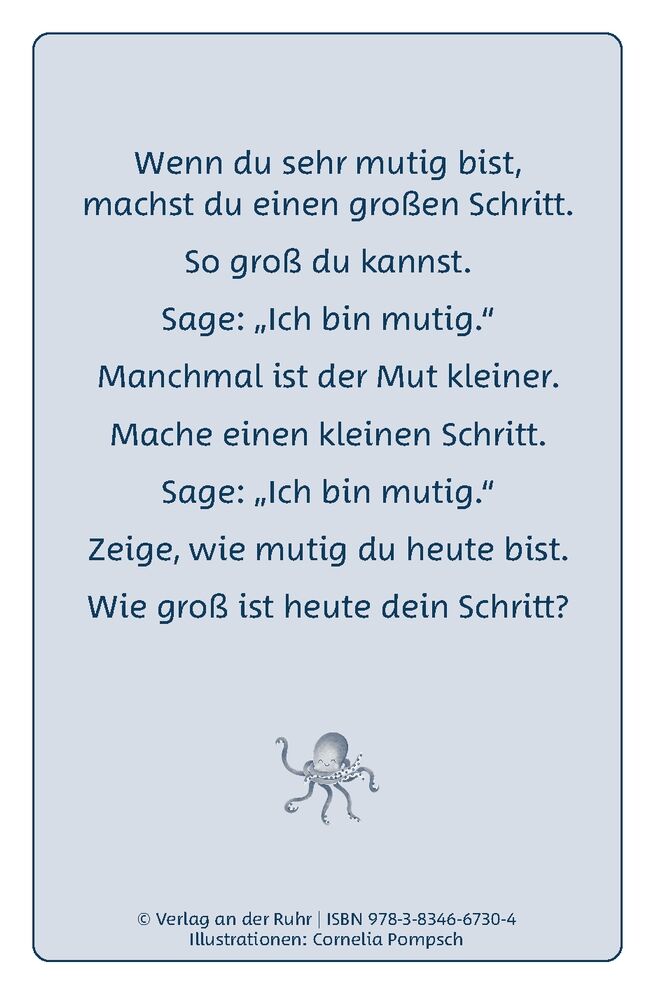 Wenn du sehr mutig bist, machst du einen großen Schritt.

So groß du kannst.

Sage: „Ich bin mutig.“

Manchmal ist der Mut kleiner.

Mache einen kleinen Schritt.

Sage: „Ich bin mutig.“

Zeige, wie mutig du heute bist.

Wie groß ist heute dein Schritt?

© Verlag an der Ruhr | ISBN 978-3-8346-6730-4
Illustrationen: Cornelia Pompsch